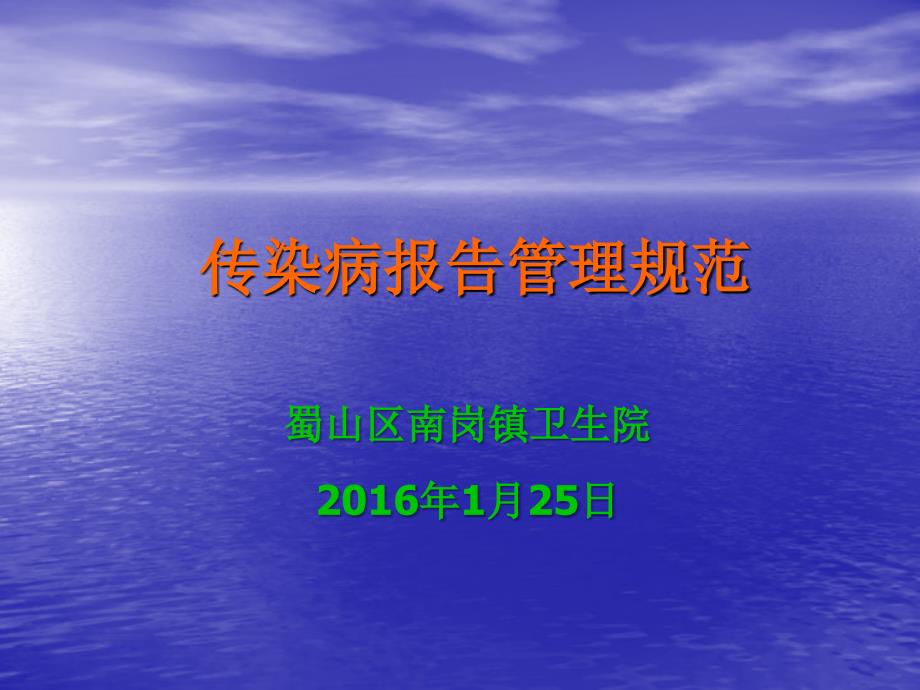 传染病报告管理规范

蜀山区南岗镇卫生院

2016年1月25日